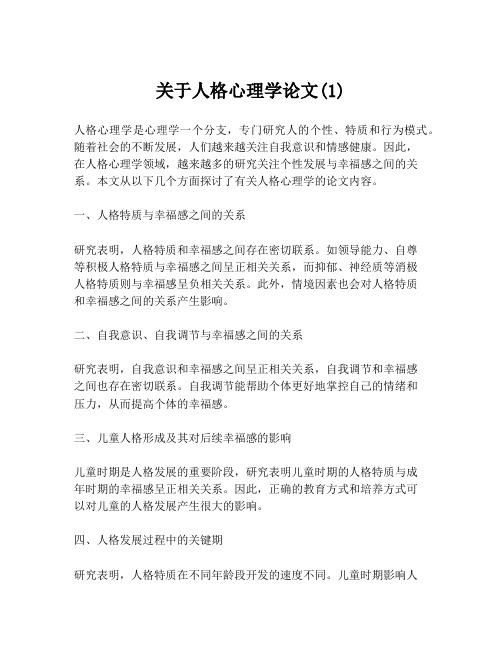 关于人格心理学论文(1)

人格心理学是心理学一个分支，专门研究人的个性、特质和行为模式。随着社会的不断发展，人们越来越关注自我意识和情感健康。因此，在人格心理学领域，越来越多的研究关注个性发展与幸福感之间的关系。本文从以下几个方面探讨了有关人格心理学的论文内容。

一、人格特质与幸福感之间的关系

研究表明，人格特质和幸福感之间存在密切联系。如领导能力、自尊等积极人格特质与幸福感之间呈正相关关系，而抑郁、神经质等消极人格特质则与幸福感呈负相关关系。此外，情境因素也会对人格特质和幸福感之间的关系产生影响。

二、自我意识、自我调节与幸福感之间的关系

研究表明，自我意识和幸福感之间呈正相关关系，自我调节和幸福感之间也存在密切联系。自我调节能帮助个体更好地掌控自己的情绪和压力，从而提高个体的幸福感。

三、儿童人格形成及其对后续幸福感的影响

儿童时期是人格发展的重要阶段，研究表明儿童时期的人格特质与成年时期的幸福感呈正相关关系。因此，正确的教育方式和培养方式可以对儿童的人格发展产生很大的影响。

四、人格发展过程中的关键期

研究表明，人格特质在不同年龄段开发的速度不同。儿童时期影响人